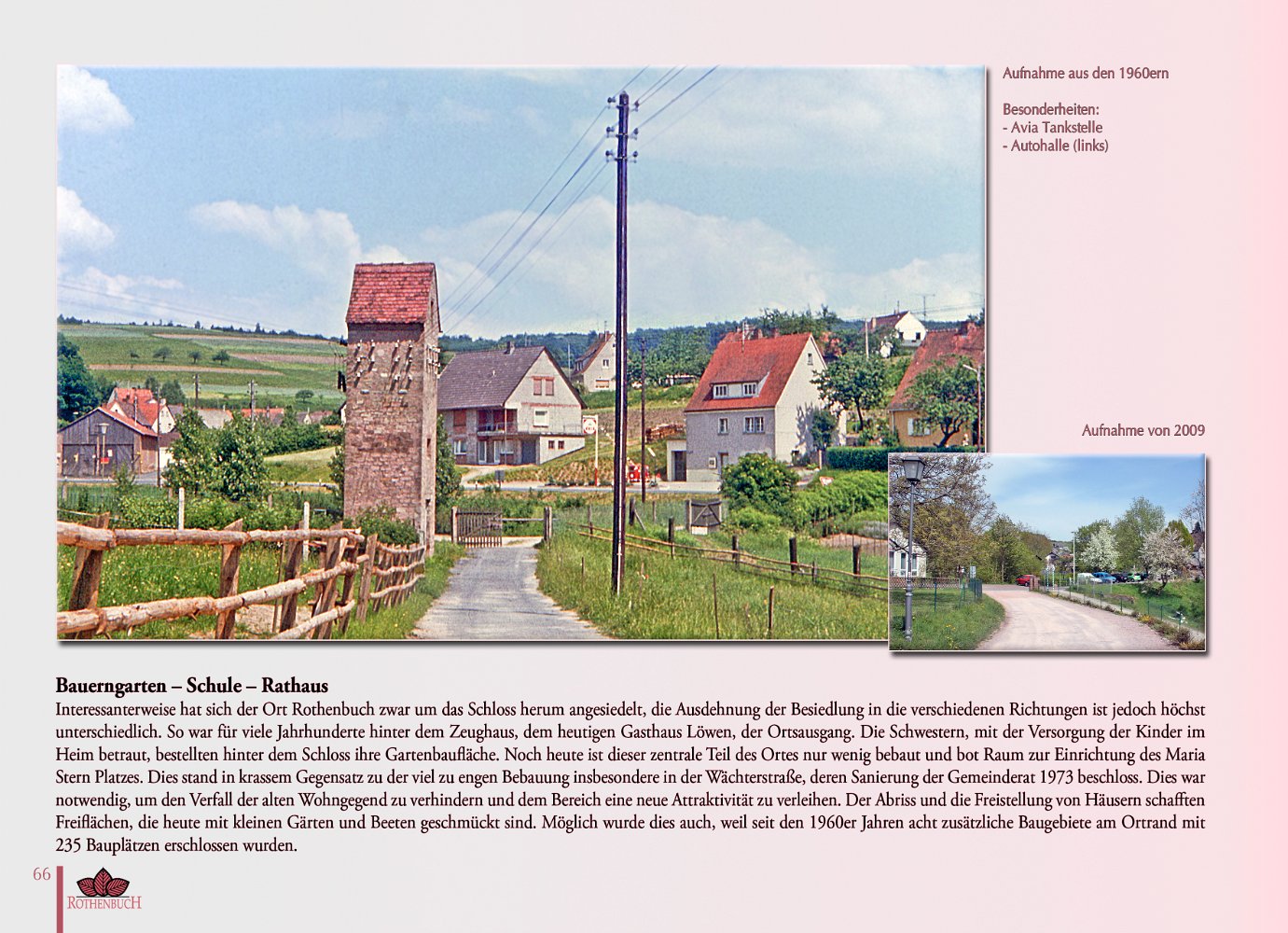 Aufnahme aus den 1960ern

Besonderheiten:
- Avia Tankstelle
- Autohalle (links)

Aufnahme von 2009

Bauerngarten – Schule – Rathaus

Interessanterweise hat sich der Ort Rothenbuch zwar um das Schloss herum angesiedelt, die Ausdehnung der Besiedlung in die verschiedenen Richtungen ist jedoch höchst unterschiedlich. So war für viele Jahrhunderte hinter dem Zeughaus, dem heutigen Gasthaus Löwen, der Ortsausgang. Die Schwestern, mit der Versorgung der Kinder im Heim betraut, bestellten hinter dem Schloss ihre Gartenbaufläche. Noch heute ist dieser zentrale Teil des Ortes nur wenig bebaut und bot Raum zur Einrichtung des Maria Stern Platzes. Dies stand in krassem Gegensatz zu der viel zu engen Bebauung insbesondere in der Wächterstraße, deren Sanierung der Gemeinderat 1973 beschloss. Dies war notwendig, um den Verfall der alten Wohngegend zu verhindern und dem Bereich eine neue Attraktivität zu verleihen. Der Abriss und die Freistellung von Häusern schafften Freiflächen, die heute mit kleinen Gärten und Beeten geschmückt sind. Möglich wurde dies auch, weil seit den 1960er Jahren acht zusätzliche Baugebiete am Ortrand mit 235 Bauplätzen erschlossen wurden.

66

ROTHENBUCH